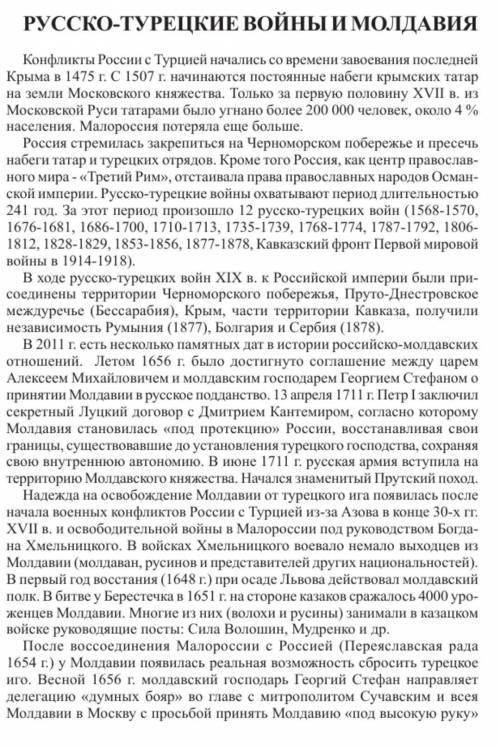 РУССКО-ТУРЕЦКИЕ ВОЙНЫ И МОЛДАВИЯ

Конфликты России с Турцией начались со времени завоевания последней Крыма в 1475 г. С 1507 г. начинаются постоянные набеги крымских татар на земли Московского княжества. Только за первую половину XVII в. из Московской Руси татарами было угнано более 200 000 человек, около 4 % населения. Малороссия потеряла еще больше.

Россия стремилась закрепиться на Черноморском побережье и пресечь набеги татар и турецких отрядов. Кроме того Россия, как центр православного мира - «Третий Рим», отстаивала права православных народов Османской империи. Русско-турецкие войны охватывают период длительностью 241 год. За этот период произошло 12 русско-турецких войн (1568-1570, 1676-1681, 1686-1700, 1710-1713, 1735-1739, 1768-1774, 1787-1792, 1806-1812, 1828-1829, 1853-1856, 1877-1878, Кавказский фронт Первой мировой войны в 1914-1918).

В ходе русско-турецких войн XIX в. к Российской империи были присоединены территории Черноморского побережья, Пруто-Днестровское междуречье (Бессарабия), Крым, части территории Кавказа, получили независимость Румыния (1877), Болгария и Сербия (1878).

В 2011 г. есть несколько памятных дат в истории российско-молдавских отношений. Летом 1656 г. было достигнуто соглашение между царем Алексеем Михайловичем и молдавским господарем Георгием Стефаном о принятии Молдавии в русское подданство. 13 апреля 1711 г. Петр I заключил секретный Луцкий договор с Дмитрием Кантемиром, согласно которому Молдавия становилась «под протекцию» России, восстанавливая свои границы, существовавшие до установления турецкого господства, сохраняя свою внутреннюю автономию. В июне 1711 г. русская армия вступила на территорию Молдавского княжества. Начался знаменитый Прутский поход.

Надежда на освобождение Молдавии от турецкого ига появилась после начала военных конфликтов России с Турцией из-за Азова в конце 30-х гг. XVII в. и освободительной войны в Малороссии под руководством Богдана Хмельницкого. В войсках Хмельницкого воевало немало выходцев из Молдавии (молдаван, русинов и представителей других национальностей). В первый год восстания (1648 г.) при осаде Львова действовал молдавский полк. В битве у Берестечка в 1651 г. на стороне казаков сражалось 4000 уроженцев Молдавии. Многие из них (волохи и русины) занимали в казацком войске руководящие посты: Сила Волошин, Мудренко и др.

После воссоединения Малороссии с Россией (Переяславская рада 1654 г.) у Молдавии появилась реальная возможность сбросить турецкое иго. Весной 1656 г. молдавский господарь Георгий Стефан направляет делегацию «думных бояр» во главе с митрополитом Сучавским и всея Молдавии в Москву с просьбой принять Молдавию «под высокую руку»